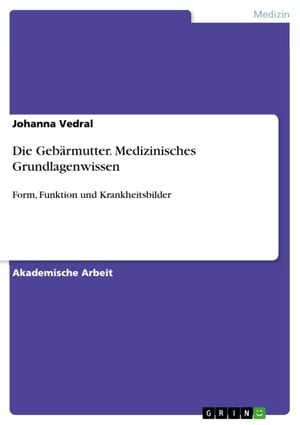 Medizin

Johanna Vedral

Die Gebärmutter. Medizinisches Grundlagenwissen

Form, Funktion und Krankheitsbilder

Akademische Arbeit

GRIN